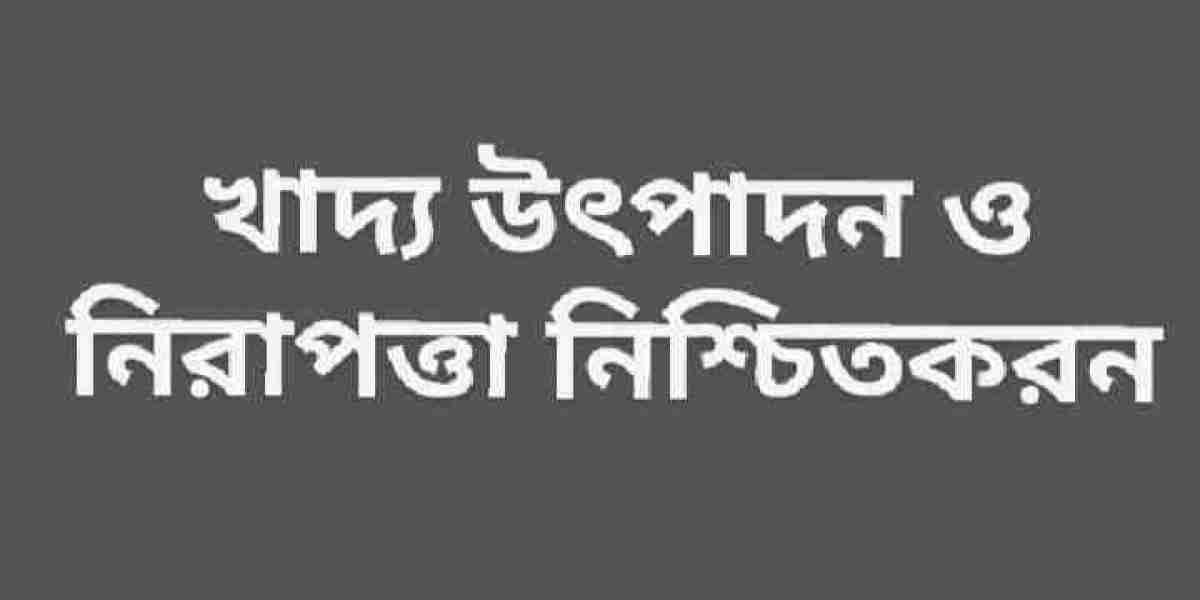 খাদ্য উৎপাদন ও নিরাপত্তা নিশ্চিতকরন